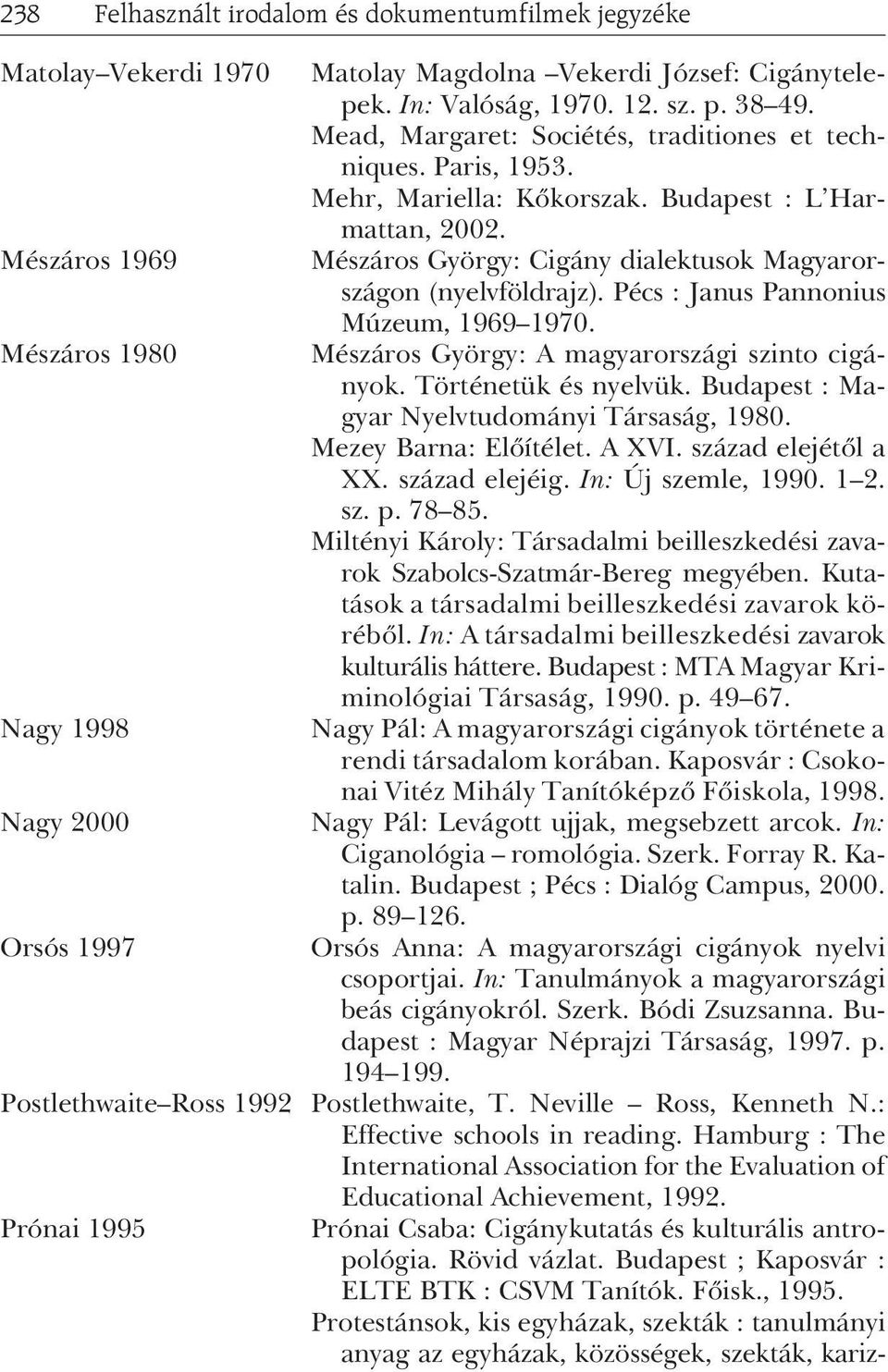 238 Felhasznált irodalom és dokumentumfilmek jegyzéke

Matolay–Vekerdi 1970 Matolay Magdolna –Vekerdi József: Cigánytelepek. In: Valóság, 1970. 12. sz. p. 38–49.

Mead, Margaret: Sociétés, traditiones et techniques. Paris, 1953.

Mehr, Mariella: Kőkorszak. Budapest : L'Harmattan, 2002.

Mészáros 1969 Mészáros György: Cigány dialektusok Magyarországon (nyelvföldrajz). Pécs : Janus Pannonius Múzeum, 1969–1970.

Mészáros 1980 Mészáros György: A magyarországi szinto cigányok. Történetük és nyelvük. Budapest : Magyar Nyelvtudományi Társaság, 1980.

Mezey Barna: Előítélet. A XVI. század elejétől a XX. század elejéig. In: Új szemle, 1990. 1–2. sz. p. 78–85.

Miltényi Károly: Társadalmi beilleszkedési zavarok Szabolcs-Szatmár-Bereg megyében. Kutatások a társadalmi beilleszkedési zavarok köréből. In: A társadalmi beilleszkedési zavarok kulturális háttere. Budapest : MTA Magyar Kriminológiai Társaság, 1990. p. 49–67.

Nagy 1998 Nagy Pál: A magyarországi cigányok története a rendi társadalom korában. Kaposvár : Csokonai Vitéz Mihály Tanítóképző Főiskola, 1998.

Nagy 2000 Nagy Pál: Levágott ujjak, megsebzett arcok. In: Ciganológia – romológia. Szerk. Forray R. Katalin. Budapest ; Pécs : Dialóg Campus, 2000. p. 89–126.

Orsós 1997 Orsós Anna: A magyarországi cigányok nyelvi csoportjai. In: Tanulmányok a magyarországi beás cigányokról. Szerk. Bódi Zsuzsanna. Budapest : Magyar Néprajzi Társaság, 1997. p. 194–199.

Postlethwaite–Ross 1992 Postlethwaite, T. Neville – Ross, Kenneth N.: Effective schools in reading. Hamburg : The International Association for the Evaluation of Educational Achievement, 1992.

Prónai 1995 Prónai Csaba: Cigánykutatás és kulturális antropológia. Rövid vázlat. Budapest ; Kaposvár : ELTE BTK : CSVM Tanítók. Főisk., 1995.

Protestánsok, kis egyházak, szekták : tanulmányi anyag az egyházak, közösségek, szekták, kariz-